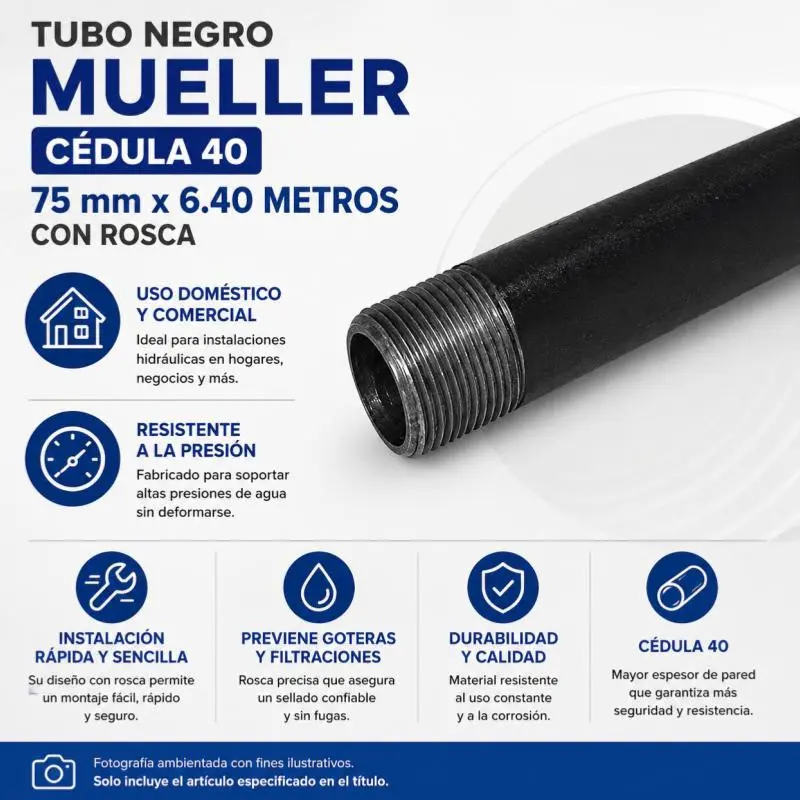 TUBO NEGRO
MUELLER
CÉDULA 40
75 mm x 6.40 METROS
CON ROSCA

USO DOMÉSTICO
Y COMERCIAL
Ideal para instalaciones hidráulicas en hogares, negocios y más.

RESISTENTE
A LA PRESIÓN
Fabricado para soportar altas presiones de agua sin deformarse.

INSTALACIÓN
RÁPIDA Y SENCILLA
Su diseño con rosca permite un montaje fácil, rápido y seguro.

PREVIENE GOTERAS
Y FILTRACIONES
Rosca precisa que asegura un sellado confiable y sin fugas.

DURABILIDAD
Y CALIDAD
Material resistente al uso constante y a la corrosión.

CÉDULA 40
Mayor espesor de pared que garantiza más seguridad y resistencia.

Fotografía ambientada con fines ilustrativos.
Solo incluye el artículo especificado en el título.